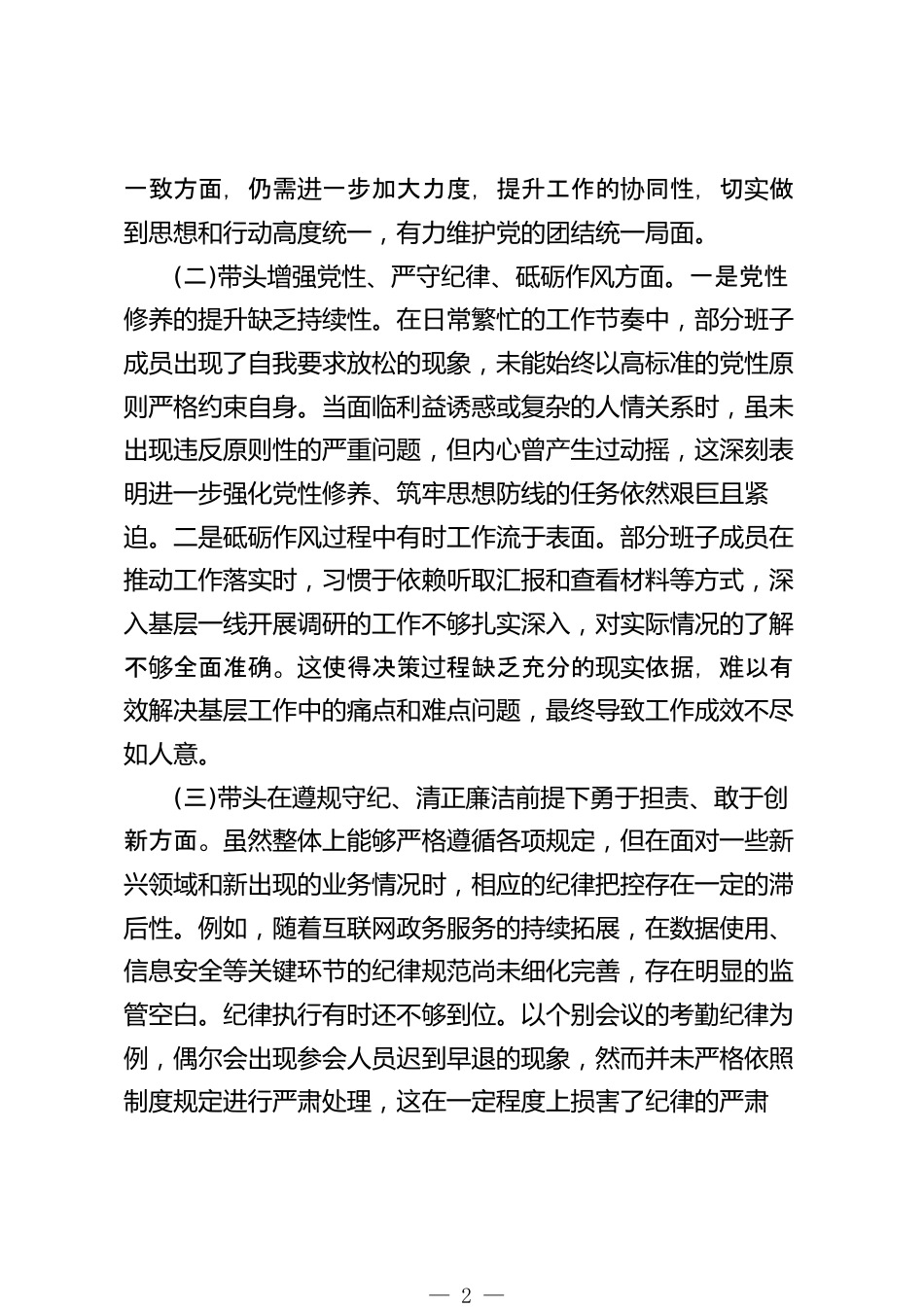 一致方面，仍需进一步加大力度，提升工作的协同性，切实做到思想和行动高度统一，有力维护党的团结统一局面。

（二）带头增强党性、严守纪律、砥砺作风方面。一是党性修养的提升缺乏持续性。在日常繁忙的工作节奏中，部分班子成员出现了自我要求放松的现象，未能始终以高标准的党性原则严格约束自身。当面临利益诱惑或复杂的人情关系时，虽未出现违反原则性的严重问题，但内心曾产生过动摇，这深刻表明进一步强化党性修养、筑牢思想防线的任务依然艰巨且紧迫。二是砥砺作风过程中有时工作流于表面。部分班子成员在推动工作落实时，习惯于依赖听取汇报和查看材料等方式，深入基层一线开展调研的工作不够扎实深入，对实际情况的了解不够全面准确。这使得决策过程缺乏充分的现实依据，难以有效解决基层工作中的痛点和难点问题，最终导致工作成效不尽如人意。

（三）带头在遵规守纪、清正廉洁前提下勇于担责、敢于创新方面。虽然整体上能够严格遵循各项规定，但在面对一些新兴领域和新出现的业务情况时，相应的纪律把控存在一定的滞后性。例如，随着互联网政务服务的持续拓展，在数据使用、信息安全等关键环节的纪律规范尚未细化完善，存在明显的监管空白。纪律执行有时还不够到位。以个别会议的考勤纪律为例，偶尔会出现参会人员迟到早退的现象，然而并未严格依照制度规定进行严肃处理，这在一定程度上损害了纪律的严肃

— 2 —